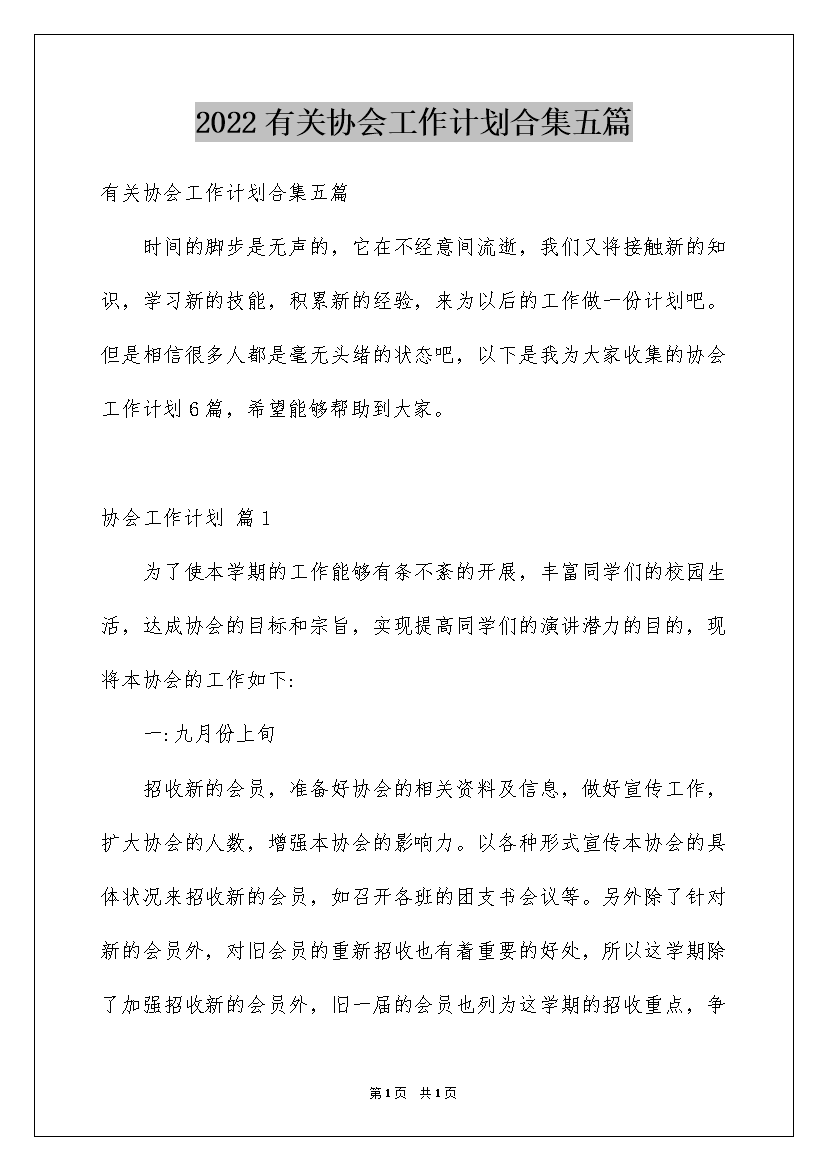 2022有关协会工作计划合集五篇

有关协会工作计划合集五篇

时间的脚步是无声的，它在不经意间流逝，我们又将接触新的知识，学习新的技能，积累新的经验，来为以后的工作做一份计划吧。但是相信很多人都是毫无头绪的状态吧，以下是我为大家收集的协会工作计划6篇，希望能够帮助到大家。

协会工作计划 篇1

为了使本学期的工作能够有条不紊的开展，丰富同学们的校园生活，达成协会的目标和宗旨，实现提高同学们的演讲潜力的目的，现将本协会的工作如下:

一:九月份上旬

招收新的会员，准备好协会的相关资料及信息，做好宣传工作，扩大协会的人数，增强本协会的影响力。以各种形式宣传本协会的具体状况来招收新的会员，如召开各班的团支书会议等。另外除了针对新的会员外，对旧会员的重新招收也有着重要的好处，所以这学期除了加强招收新的会员外，旧一届的会员也列为这学期的招收重点，争

第1页 共1页